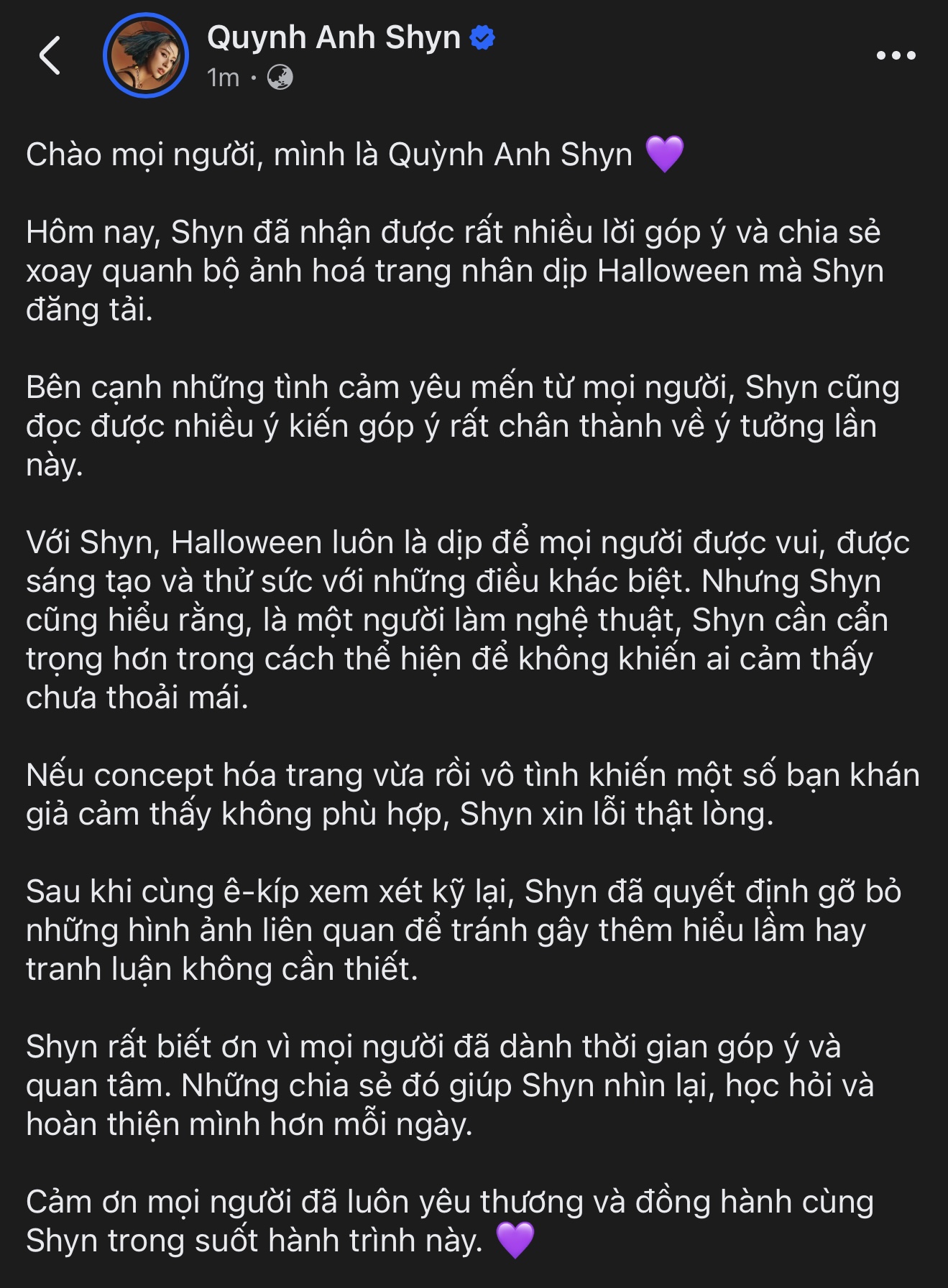 Quynh Anh Shyn
1m ·

Chào mọi người, mình là Quỳnh Anh Shyn 💜

Hôm nay, Shyn đã nhận được rất nhiều lời góp ý và chia sẻ xoay quanh bộ ảnh hoá trang nhân dịp Halloween mà Shyn đăng tải.

Bên cạnh những tình cảm yêu mến từ mọi người, Shyn cũng đọc được nhiều ý kiến góp ý rất chân thành về ý tưởng lần này.

Với Shyn, Halloween luôn là dịp để mọi người được vui, được sáng tạo và thử sức với những điều khác biệt. Nhưng Shyn cũng hiểu rằng, là một người làm nghệ thuật, Shyn cần cẩn trọng hơn trong cách thể hiện để không khiến ai cảm thấy chưa thoải mái.

Nếu concept hóa trang vừa rồi vô tình khiến một số bạn khán giả cảm thấy không phù hợp, Shyn xin lỗi thật lòng.

Sau khi cùng ê-kíp xem xét kỹ lại, Shyn đã quyết định gỡ bỏ những hình ảnh liên quan để tránh gây thêm hiểu lầm hay tranh luận không cần thiết.

Shyn rất biết ơn vì mọi người đã dành thời gian góp ý và quan tâm. Những chia sẻ đó giúp Shyn nhìn lại, học hỏi và hoàn thiện mình hơn mỗi ngày.

Cảm ơn mọi người đã luôn yêu thương và đồng hành cùng Shyn trong suốt hành trình này. 💜